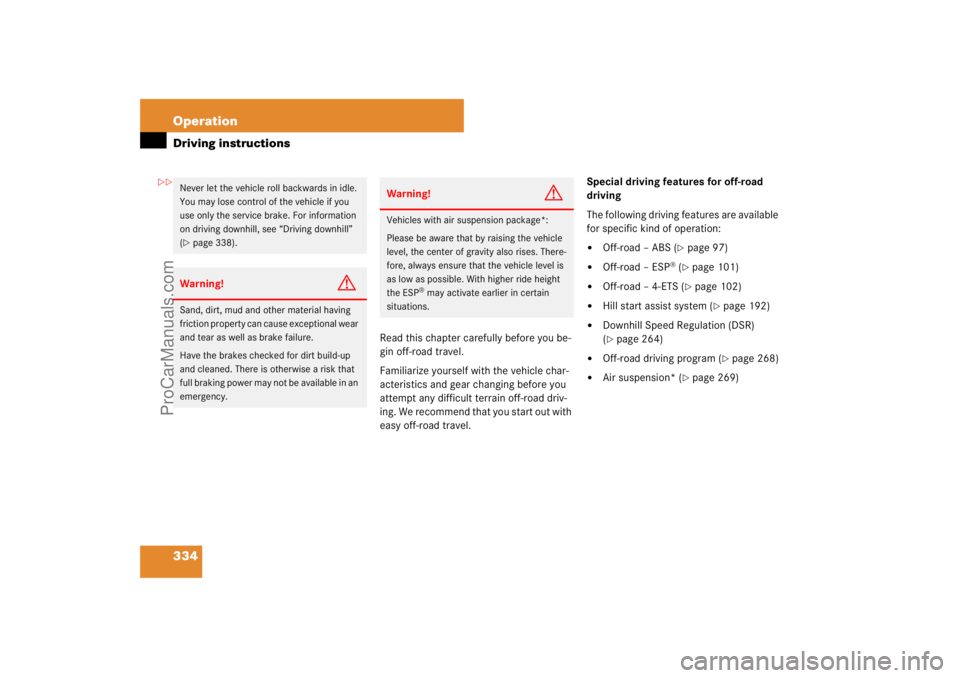 Operation
Driving instructions

▷▷

Never let the vehicle roll backwards in idle. You may lose control of the vehicle if you use only the service brake. For information on driving downhill, see "Driving downhill" (▷ page 338).

Warning!

Sand, dirt, mud and other material having friction property can cause exceptional wear and tear as well as brake failure.

Have the brakes checked for dirt build-up and cleaned. There is otherwise a risk that full braking power may not be available in an emergency.

Warning!

Vehicles with air suspension package*:

Please be aware that by raising the vehicle level, the center of gravity also rises. Therefore, always ensure that the vehicle level is as low as possible. With higher ride height the ESP® may activate earlier in certain situations.

Read this chapter carefully before you begin off-road travel.

Familiarize yourself with the vehicle characteristics and gear changing before you attempt any difficult terrain off-road driving. We recommend that you start out with easy off-road travel.

Special driving features for off-road driving

The following driving features are available for specific kind of operation:

• Off-road – ABS (▷ page 97)
• Off-road – ESP® (▷ page 101)
• Off-road – 4-ETS (▷ page 102)
• Hill start assist system (▷ page 192)
• Downhill Speed Regulation (DSR) (▷ page 264)
• Off-road driving program (▷ page 268)
• Air suspension* (▷ page 269)

334

ProCarManuals.com

carmanualsonline.info